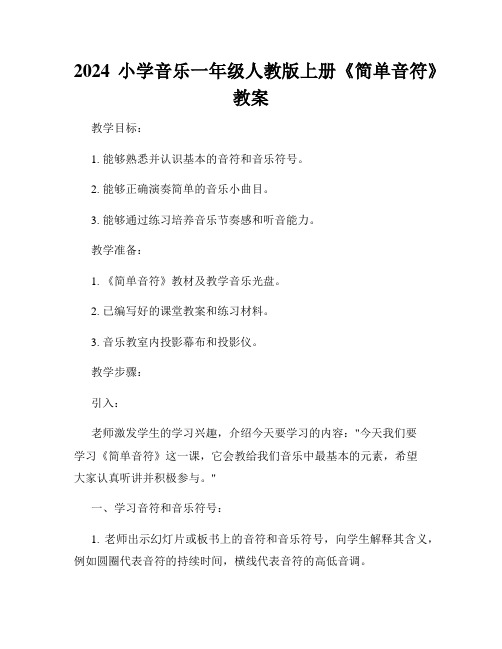 2024 小学音乐一年级人教版上册《简单音符》教案

教学目标：

1. 能够熟悉并认识基本的音符和音乐符号。

2. 能够正确演奏简单的音乐小曲目。

3. 能够通过练习培养音乐节奏感和听音能力。

教学准备：

1. 《简单音符》教材及教学音乐光盘。

2. 已编写好的课堂教案和练习材料。

3. 音乐教室内投影幕布和投影仪。

教学步骤：

引入：

老师激发学生的学习兴趣，介绍今天要学习的内容："今天我们要学习《简单音符》这一课，它会教给我们音乐中最基本的元素，希望大家认真听讲并积极参与。"

一、学习音符和音乐符号：

1. 老师出示幻灯片或板书上的音符和音乐符号，向学生解释其含义，例如圆圈代表音符的持续时间，横线代表音符的高低音调。